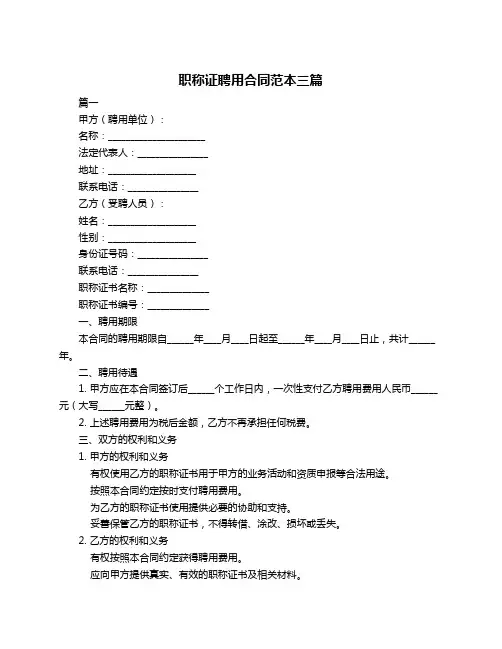 职称证聘用合同范本三篇

篇一

甲方（聘用单位）：

名称：____________________

法定代表人：______________

地址：__________________

联系电话：______________

乙方（受聘人员）：

姓名：__________________

性别：__________________

身份证号码：______________

联系电话：______________

职称证书名称：____________

职称证书编号：____________

一、聘用期限

本合同的聘用期限自_____年___月___日起至_____年___月___日止，共计_____年。

二、聘用待遇

1. 甲方应在本合同签订后_____个工作日内，一次性支付乙方聘用费用人民币_____元（大写_____元整）。

2. 上述聘用费用为税后金额，乙方不再承担任何税费。

三、双方的权利和义务

1. 甲方的权利和义务

有权使用乙方的职称证书用于甲方的业务活动和资质申报等合法用途。

按照本合同约定按时支付聘用费用。

为乙方的职称证书使用提供必要的协助和支持。

妥善保管乙方的职称证书，不得转借、涂改、损坏或丢失。

2. 乙方的权利和义务

有权按照本合同约定获得聘用费用。

应向甲方提供真实、有效的职称证书及相关材料。